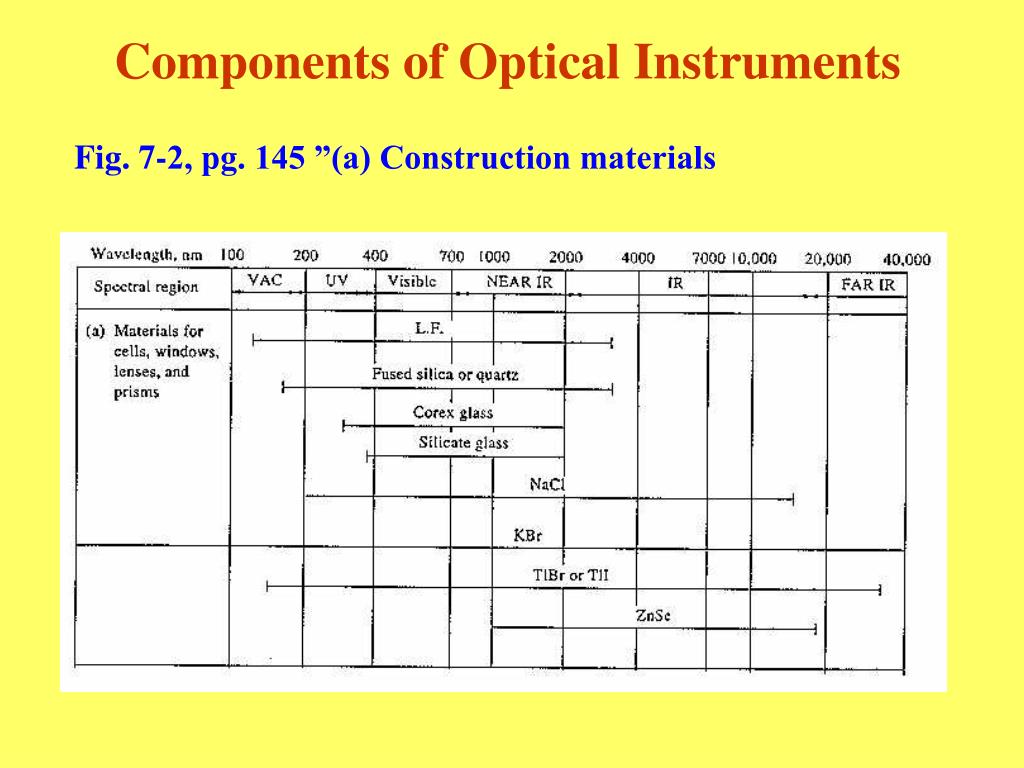 Components of Optical Instruments

Fig. 7-2, pg. 145 ”(a) Construction materials

Wavelength, nm 100 200 400 700 1000 2000 4000 7000 10,000 20,000 40,000

Spectral region VAC UV Visible NEAR IR IR FAR IR

(a) Materials for cells, windows, lenses, and prisms

L.F.

Fused silica or quartz

Corex glass

Silicate glass

NaCl

KBr

TlBr or TlI

ZnSe